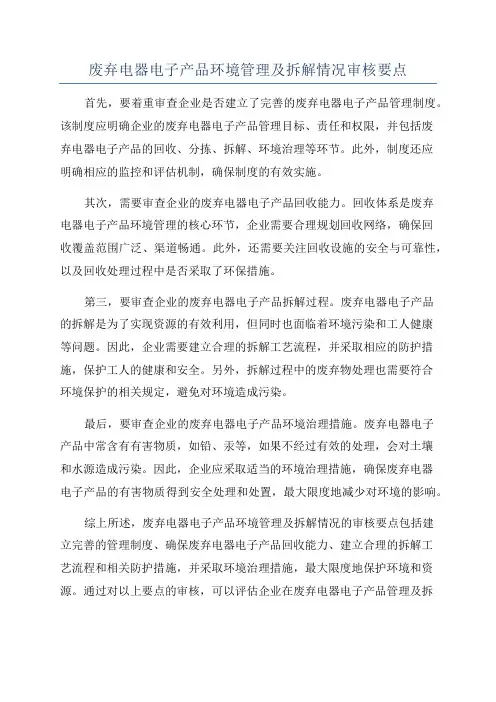 废弃电器电子产品环境管理及拆解情况审核要点

首先，要着重审查企业是否建立了完善的废弃电器电子产品管理制度。该制度应明确企业的废弃电器电子产品管理目标、责任和权限，并包括废弃电器电子产品的回收、分拣、拆解、环境治理等环节。此外，制度还应明确相应的监控和评估机制，确保制度的有效实施。

其次，需要审查企业的废弃电器电子产品回收能力。回收体系是废弃电器电子产品环境管理的核心环节，企业需要合理规划回收网络，确保回收覆盖范围广泛、渠道畅通。此外，还需要关注回收设施的安全与可靠性，以及回收处理过程中是否采取了环保措施。

第三，要审查企业的废弃电器电子产品拆解过程。废弃电器电子产品的拆解是为了实现资源的有效利用，但同时也面临着环境污染和工人健康等问题。因此，企业需要建立合理的拆解工艺流程，并采取相应的防护措施，保护工人的健康和安全。另外，拆解过程中的废弃物处理也需要符合环境保护的相关规定，避免对环境造成污染。

最后，要审查企业的废弃电器电子产品环境治理措施。废弃电器电子产品中常含有有害物质，如铅、汞等，如果不经过有效的处理，会对土壤和水源造成污染。因此，企业应采取适当的环境治理措施，确保废弃电器电子产品的有害物质得到安全处理和处置，最大限度地减少对环境的影响。

综上所述，废弃电器电子产品环境管理及拆解情况的审核要点包括建立完善的管理制度、确保废弃电器电子产品回收能力、建立合理的拆解工艺流程和相关防护措施，并采取环境治理措施，最大限度地保护环境和资源。通过对以上要点的审核，可以评估企业在废弃电器电子产品管理及拆